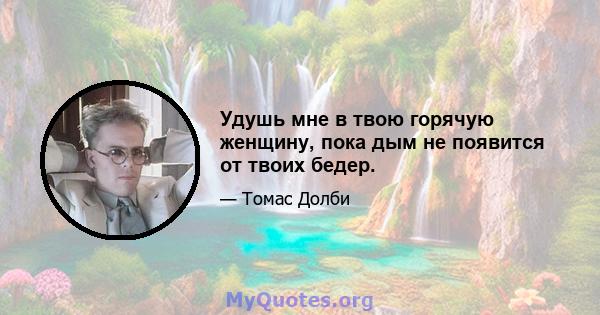 Удушь мне в твою горячую женщину, пока дым не появится от твоих бедер.

— Томас Долби

MyQuotes.org